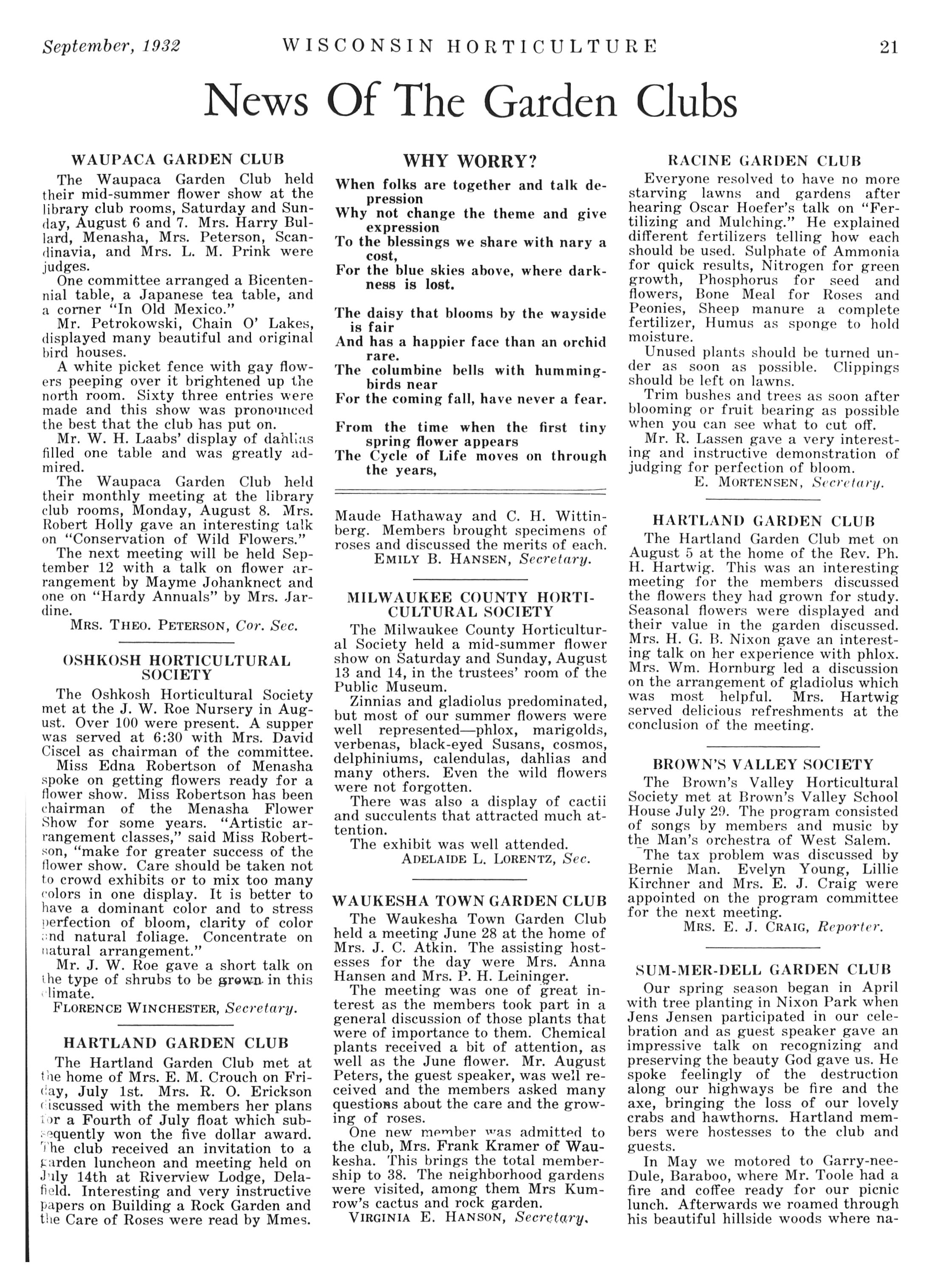 September, 1932 WISCONSIN HORTICULTURE 21

News Of The Garden Clubs

WAUPACA GARDEN CLUB

The Waupaca Garden Club held their mid-summer flower show at the library club rooms, Saturday and Sunday, August 6 and 7. Mrs. Harry Bullard, Menasha, Mrs. Peterson, Scandinavia, and Mrs. L. M. Prink were judges.

One committee arranged a Bicentennial table, a Japanese tea table, and a corner "In Old Mexico."

Mr. Petrokowski, Chain O' Lakes, displayed many beautiful and original bird houses.

A white picket fence with gay flowers peeping over it brightened up the north room. Sixty three entries were made and this show was pronounced the best that the club has put on.

Mr. W. H. Laabs' display of dahlias filled one table and was greatly admired.

The Waupaca Garden Club held their monthly meeting at the library club rooms, Monday, August 8. Mrs. Robert Holly gave an interesting talk on "Conservation of Wild Flowers."

The next meeting will be held September 12 with a talk on flower arrangement by Mayme Johanknect and one on "Hardy Annuals" by Mrs. Jardine.

MRS. THEO. PETERSON, Cor. Sec.

OSHKOSH HORTICULTURAL SOCIETY

The Oshkosh Horticultural Society met at the J. W. Roe Nursery in August. Over 100 were present. A supper was served at 6:30 with Mrs. David Ciscel as chairman of the committee.

Miss Edna Robertson of Menasha spoke on getting flowers ready for a flower show. Miss Robertson has been chairman of the Menasha Flower Show for some years. "Artistic arrangement classes," said Miss Robertson, "make for greater success of the flower show. Care should be taken not to crowd exhibits or to mix too many colors in one display. It is better to have a dominant color and to stress perfection of bloom, clarity of color and natural foliage. Concentrate on natural arrangement."

Mr. J. W. Roe gave a short talk on the type of shrubs to be grown in this climate.

FLORENCE WINCHESTER, Secretary.

HARTLAND GARDEN CLUB

The Hartland Garden Club met at the home of Mrs. E. M. Crouch on Friday, July 1st. Mrs. R. O. Erickson discussed with the members her plans for a Fourth of July float which subsequently won the five dollar award. The club received an invitation to a garden luncheon and meeting held on July 14th at Riverview Lodge, Delafield. Interesting and very instructive papers on Building a Rock Garden and the Care of Roses were read by Mmes.

WHY WORRY?

When folks are together and talk depression
Why not change the theme and give expression
To the blessings we share with nary a cost,
For the blue skies above, where darkness is lost.

The daisy that blooms by the wayside is fair
And has a happier face than an orchid rare.
The columbine bells with hummingbirds near
For the coming fall, have never a fear.

From the time when the first tiny spring flower appears
The Cycle of Life moves on through the years,

Maude Hathaway and C. H. Wittinberg. Members brought specimens of roses and discussed the merits of each.

EMILY B. HANSEN, Secretary.

MILWAUKEE COUNTY HORTICULTURAL SOCIETY

The Milwaukee County Horticultural Society held a mid-summer flower show on Saturday and Sunday, August 13 and 14, in the trustees' room of the Public Museum.

Zinnias and gladiolus predominated, but most of our summer flowers were well represented—phlox, marigolds, verbenas, black-eyed Susans, cosmos, delphiniums, calendulas, dahlias and many others. Even the wild flowers were not forgotten.

There was also a display of cactii and succulents that attracted much attention.

The exhibit was well attended.

ADELAIDE L. LORENTZ, Sec.

WAUKESHA TOWN GARDEN CLUB

The Waukesha Town Garden Club held a meeting June 28 at the home of Mrs. J. C. Atkin. The assisting hostesses for the day were Mrs. Anna Hansen and Mrs. P. H. Leininger.

The meeting was one of great interest as the members took part in a general discussion of those plants that were of importance to them. Chemical plants received a bit of attention, as well as the June flower. Mr. August Peters, the guest speaker, was well received and the members asked many questions about the care and the growing of roses.

One new member was admitted to the club, Mrs. Frank Kramer of Waukesha. This brings the total membership to 38. The neighborhood gardens were visited, among them Mrs Kumrow's cactus and rock garden.

VIRGINIA E. HANSON, Secretary.

RACINE GARDEN CLUB

Everyone resolved to have no more starving lawns and gardens after hearing Oscar Hoefer's talk on "Fertilizing and Mulching." He explained different fertilizers telling how each should be used. Sulphate of Ammonia for quick results, Nitrogen for green growth, Phosphorus for seed and flowers, Bone Meal for Roses and Peonies, Sheep manure a complete fertilizer, Humus as sponge to hold moisture.

Unused plants should be turned under as soon as possible. Clippings should be left on lawns.

Trim bushes and trees as soon after blooming or fruit bearing as possible when you can see what to cut off.

Mr. R. Lassen gave a very interesting and instructive demonstration of judging for perfection of bloom.

E. MORTENSEN, Secretary.

HARTLAND GARDEN CLUB

The Hartland Garden Club met on August 5 at the home of the Rev. Ph. H. Hartwig. This was an interesting meeting for the members discussed the flowers they had grown for study. Seasonal flowers were displayed and their value in the garden discussed. Mrs. H. G. B. Nixon gave an interesting talk on her experience with phlox. Mrs. Wm. Hornburg led a discussion on the arrangement of gladiolus which was most helpful. Mrs. Hartwig served delicious refreshments at the conclusion of the meeting.

BROWN'S VALLEY SOCIETY

The Brown's Valley Horticultural Society met at Brown's Valley School House July 29. The program consisted of songs by members and music by the Man's orchestra of West Salem.

The tax problem was discussed by Bernie Man. Evelyn Young, Lillie Kirchner and Mrs. E. J. Craig were appointed on the program committee for the next meeting.

MRS. E. J. CRAIG, Reporter.

SUM-MER-DELL GARDEN CLUB

Our spring season began in April with tree planting in Nixon Park when Jens Jensen participated in our celebration and as guest speaker gave an impressive talk on recognizing and preserving the beauty God gave us. He spoke feelingly of the destruction along our highways be fire and the axe, bringing the loss of our lovely crabs and hawthorns. Hartland members were hostesses to the club and guests.

In May we motored to Garry-nee-Dule, Baraboo, where Mr. Toole had a fire and coffee ready for our picnic lunch. Afterwards we roamed through his beautiful hillside woods where na-